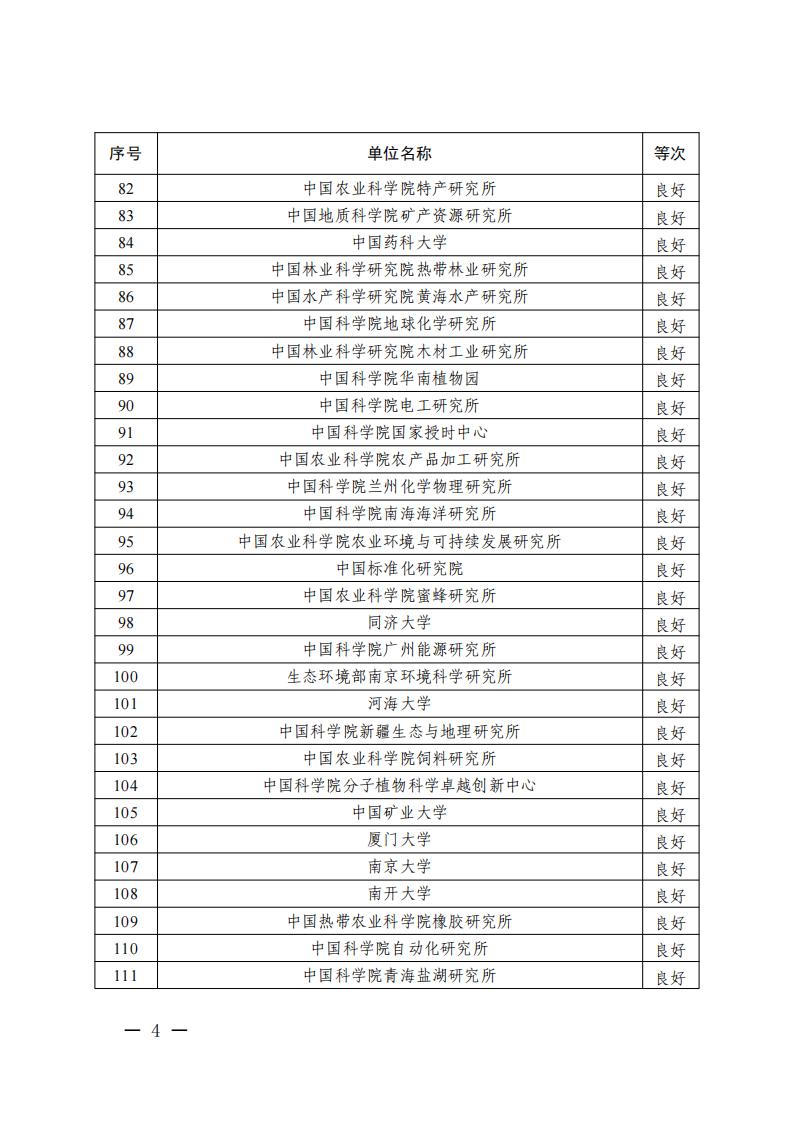 | 序号 | 单位名称 | 等次 |
|---|---|---|
| 82 | 中国农业科学院特产研究所 | 良好 |
| 83 | 中国地质科学院矿产资源研究所 | 良好 |
| 84 | 中国药科大学 | 良好 |
| 85 | 中国林业科学研究院热带林业研究所 | 良好 |
| 86 | 中国水产科学研究院黄海水产研究所 | 良好 |
| 87 | 中国科学院地球化学研究所 | 良好 |
| 88 | 中国林业科学研究院木材工业研究所 | 良好 |
| 89 | 中国科学院华南植物园 | 良好 |
| 90 | 中国科学院电工研究所 | 良好 |
| 91 | 中国科学院国家授时中心 | 良好 |
| 92 | 中国农业科学院农产品加工研究所 | 良好 |
| 93 | 中国科学院兰州化学物理研究所 | 良好 |
| 94 | 中国科学院南海海洋研究所 | 良好 |
| 95 | 中国农业科学院农业环境与可持续发展研究所 | 良好 |
| 96 | 中国标准化研究院 | 良好 |
| 97 | 中国农业科学院蜜蜂研究所 | 良好 |
| 98 | 同济大学 | 良好 |
| 99 | 中国科学院广州能源研究所 | 良好 |
| 100 | 生态环境部南京环境科学研究所 | 良好 |
| 101 | 河海大学 | 良好 |
| 102 | 中国科学院新疆生态与地理研究所 | 良好 |
| 103 | 中国农业科学院饲料研究所 | 良好 |
| 104 | 中国科学院分子植物科学卓越创新中心 | 良好 |
| 105 | 中国矿业大学 | 良好 |
| 106 | 厦门大学 | 良好 |
| 107 | 南京大学 | 良好 |
| 108 | 南开大学 | 良好 |
| 109 | 中国热带农业科学院橡胶研究所 | 良好 |
| 110 | 中国科学院自动化研究所 | 良好 |
| 111 | 中国科学院青海盐湖研究所 | 良好 |

— 4 —